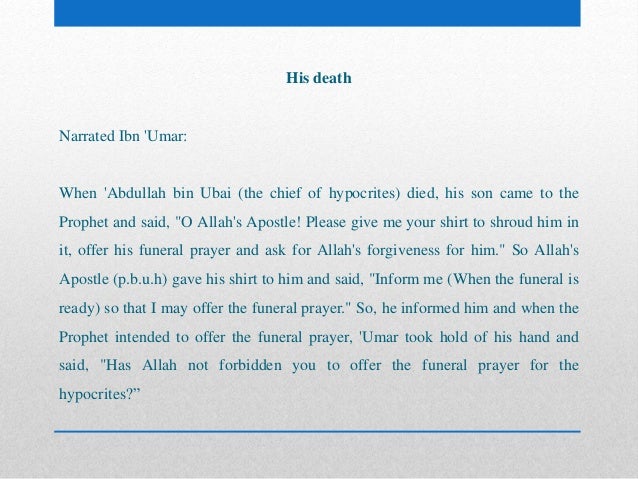 His death

Narrated Ibn 'Umar:

When 'Abdullah bin Ubai (the chief of hypocrites) died, his son came to the Prophet and said, "O Allah's Apostle! Please give me your shirt to shroud him in it, offer his funeral prayer and ask for Allah's forgiveness for him." So Allah's Apostle (p.b.u.h) gave his shirt to him and said, "Inform me (When the funeral is ready) so that I may offer the funeral prayer." So, he informed him and when the Prophet intended to offer the funeral prayer, 'Umar took hold of his hand and said, "Has Allah not forbidden you to offer the funeral prayer for the hypocrites?”